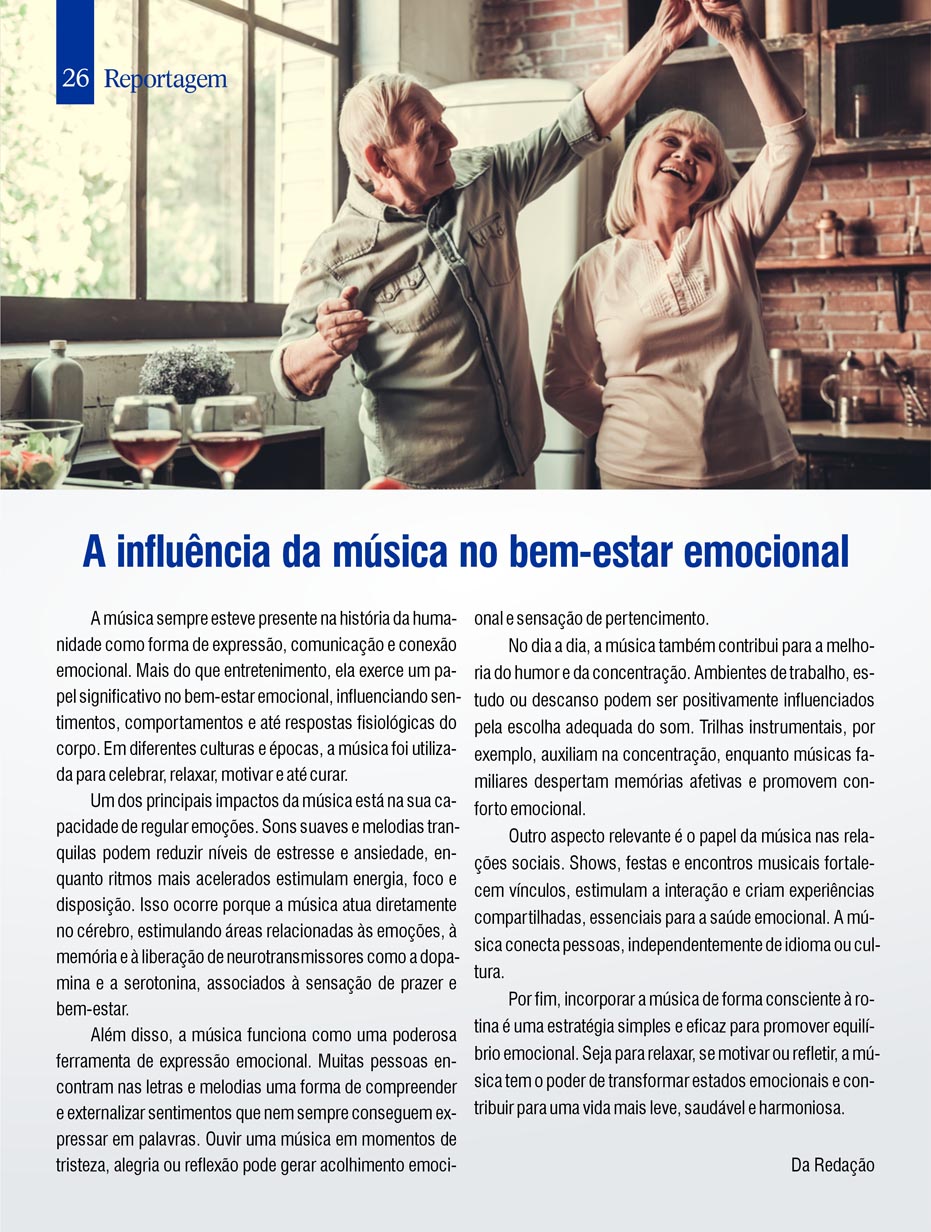 26 Reportagem

A influência da música no bem-estar emocional

A música sempre esteve presente na história da humanidade como forma de expressão, comunicação e conexão emocional. Mais do que entretenimento, ela exerce um papel significativo no bem-estar emocional, influenciando sentimentos, comportamentos e até respostas fisiológicas do corpo. Em diferentes culturas e épocas, a música foi utilizada para celebrar, relaxar, motivar e até curar.

Um dos principais impactos da música está na sua capacidade de regular emoções. Sons suaves e melodias tranquilas podem reduzir níveis de estresse e ansiedade, enquanto ritmos mais acelerados estimulam energia, foco e disposição. Isso ocorre porque a música atua diretamente no cérebro, estimulando áreas relacionadas às emoções, à memória e à liberação de neurotransmissores como a dopamina e a serotonina, associados à sensação de prazer e bem-estar.

Além disso, a música funciona como uma poderosa ferramenta de expressão emocional. Muitas pessoas encontram nas letras e melodias uma forma de compreender e externalizar sentimentos que nem sempre conseguem expressar em palavras. Ouvir uma música em momentos de tristeza, alegria ou reflexão pode gerar acolhimento emocional e sensação de pertencimento.

No dia a dia, a música também contribui para a melhoria do humor e da concentração. Ambientes de trabalho, estudo ou descanso podem ser positivamente influenciados pela escolha adequada do som. Trilhas instrumentais, por exemplo, auxiliam na concentração, enquanto músicas familiares despertam memórias afetivas e promovem conforto emocional.

Outro aspecto relevante é o papel da música nas relações sociais. Shows, festas e encontros musicais fortalecem vínculos, estimulam a interação e criam experiências compartilhadas, essenciais para a saúde emocional. A música conecta pessoas, independentemente de idioma ou cultura.

Por fim, incorporar a música de forma consciente à rotina é uma estratégia simples e eficaz para promover equilíbrio emocional. Seja para relaxar, se motivar ou refletir, a música tem o poder de transformar estados emocionais e contribuir para uma vida mais leve, saudável e harmoniosa.

Da Redação